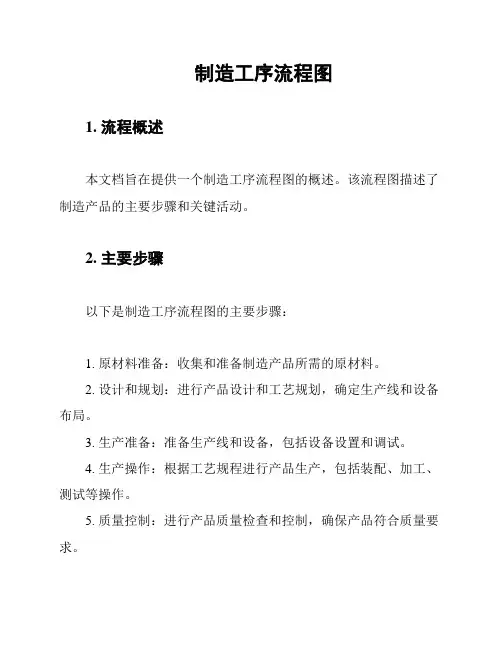 制造工序流程图

1. 流程概述

本文档旨在提供一个制造工序流程图的概述。该流程图描述了制造产品的主要步骤和关键活动。

2. 主要步骤

以下是制造工序流程图的主要步骤：

1. 原材料准备：收集和准备制造产品所需的原材料。

2. 设计和规划：进行产品设计和工艺规划，确定生产线和设备布局。

3. 生产准备：准备生产线和设备，包括设备设置和调试。

4. 生产操作：根据工艺规程进行产品生产，包括装配、加工、测试等操作。

5. 质量控制：进行产品质量检查和控制，确保产品符合质量要求。